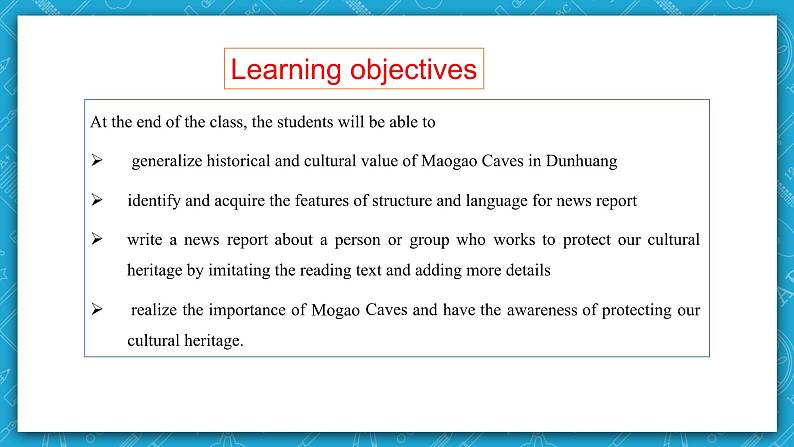 Learning objectives

At the end of the class, the students will be able to

➢ generalize historical and cultural value of Maogao Caves in Dunhuang

➢ identify and acquire the features of structure and language for news report

➢ write a news report about a person or group who works to protect our cultural heritage by imitating the reading text and adding more details

➢ realize the importance of Mogao Caves and have the awareness of protecting our cultural heritage.